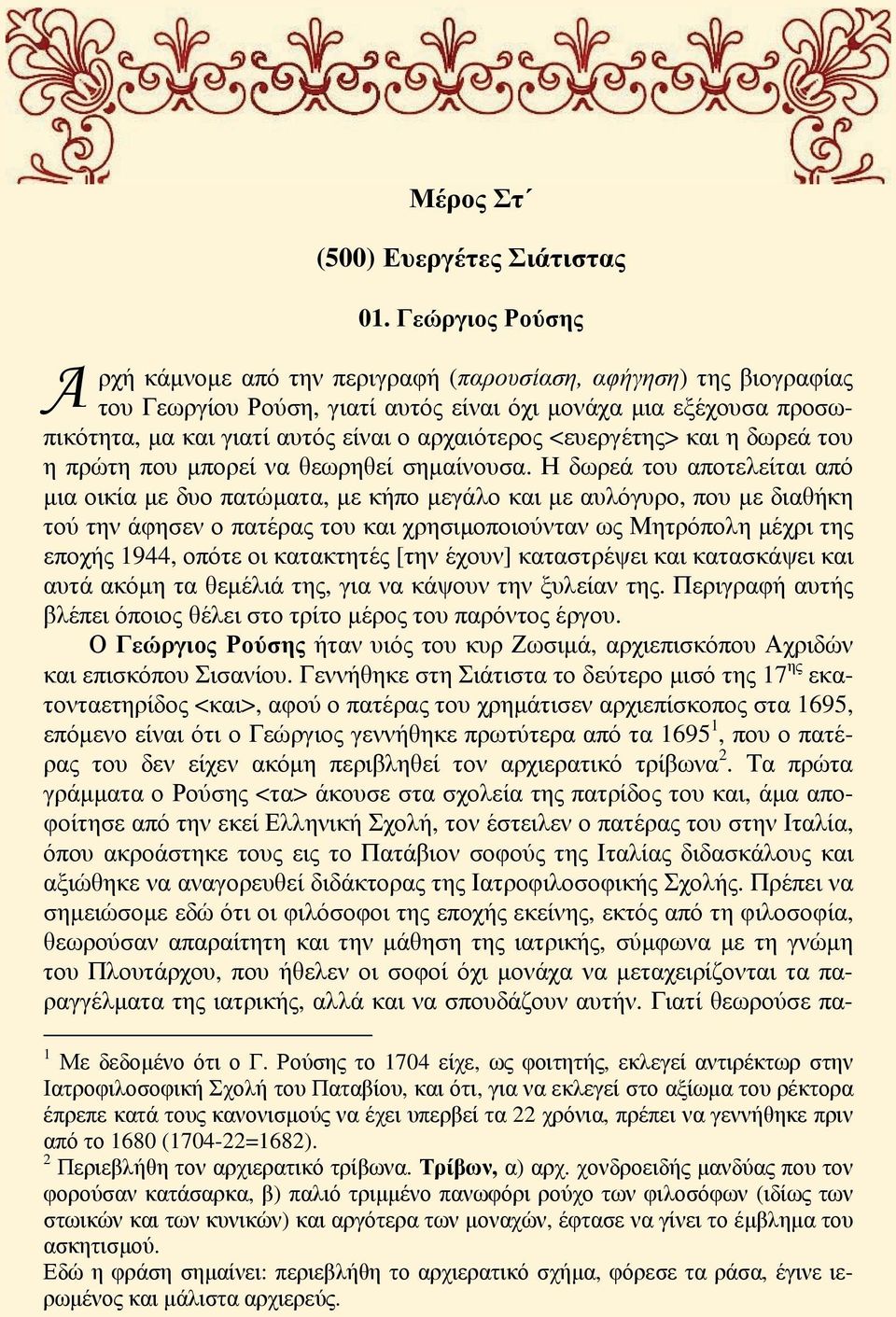 Μέρος Στ΄

(500) Ευεργέτες Σιάτιστας

01. Γεώργιος Ρούσης

Αρχή κάμνομε από την περιγραφή (παρουσίαση, αφήγηση) της βιογραφίας του Γεωργίου Ρούση, γιατί αυτός είναι όχι μονάχα μια εξέχουσα προσωπικότητα, μα και γιατί αυτός είναι ο αρχαιότερος <ευεργέτης> και η δωρεά του η πρώτη που μπορεί να θεωρηθεί σημαίνουσα. Η δωρεά του αποτελείται από μια οικία με δυο πατώματα, με κήπο μεγάλο και με αυλόγυρο, που με διαθήκη τού την άφησεν ο πατέρας του και χρησιμοποιούνταν ως Μητρόπολη μέχρι της εποχής 1944, οπότε οι κατακτητές [την έχουν] καταστρέψει και κατασκάψει και αυτά ακόμη τα θεμέλιά της, για να κάψουν την ξυλείαν της. Περιγραφή αυτής βλέπει όποιος θέλει στο τρίτο μέρος του παρόντος έργου.

Ο Γεώργιος Ρούσης ήταν υιός του κυρ Ζωσιμά, αρχιεπισκόπου Αχριδών και επισκόπου Σισανίου. Γεννήθηκε στη Σιάτιστα το δεύτερο μισό της 17$^{ης}$ εκατονταετηρίδος <και>, αφού ο πατέρας του χρημάτισεν αρχιεπίσκοπος στα 1695, επόμενο είναι ότι ο Γεώργιος γεννήθηκε πρωτύτερα από τα 1695$^1$, που ο πατέρας του δεν είχεν ακόμη περιβληθεί τον αρχιερατικό τρίβωνα$^2$. Τα πρώτα γράμματα ο Ρούσης <τα> άκουσε στα σχολεία της πατρίδος του και, άμα αποφοίτησε από την εκεί Ελληνική Σχολή, τον έστειλεν ο πατέρας του στην Ιταλία, όπου ακροάστηκε τους εις το Πατάβιον σοφούς της Ιταλίας διδασκάλους και αξιώθηκε να αναγορευθεί διδάκτορας της Ιατροφιλοσοφικής Σχολής. Πρέπει να σημειώσομε εδώ ότι οι φιλόσοφοι της εποχής εκείνης, εκτός από τη φιλοσοφία, θεωρούσαν απαραίτητη και την μάθηση της ιατρικής, σύμφωνα με τη γνώμη του Πλουτάρχου, που ήθελεν οι σοφοί όχι μονάχα να μεταχειρίζονται τα παραγγέλματα της ιατρικής, αλλά και να σπουδάζουν αυτήν. Γιατί θεωρούσε πα-

$^1$ Με δεδομένο ότι ο Γ. Ρούσης το 1704 είχε, ως φοιτητής, εκλεγεί αντιρέκτωρ στην Ιατροφιλοσοφική Σχολή του Παταβίου, και ότι, για να εκλεγεί στο αξίωμα του ρέκτορα έπρεπε κατά τους κανονισμούς να έχει υπερβεί τα 22 χρόνια, πρέπει να γεννήθηκε πριν από το 1680 (1704-22=1682).

$^2$ Περιεβλήθη τον αρχιερατικό τρίβωνα. Τρίβων, α) αρχ. χονδροειδής μανδύας που τον φορούσαν κατάσαρκα, β) παλιό τριμμένο πανωφόρι ρούχο των φιλοσόφων (ιδίως των στωικών και των κυνικών) και αργότερα των μοναχών, έφτασε να γίνει το έμβλημα του ασκητισμού.
Εδώ η φράση σημαίνει: περιεβλήθη το αρχιερατικό σχήμα, φόρεσε τα ράσα, έγινε ιερωμένος και μάλιστα αρχιερεύς.